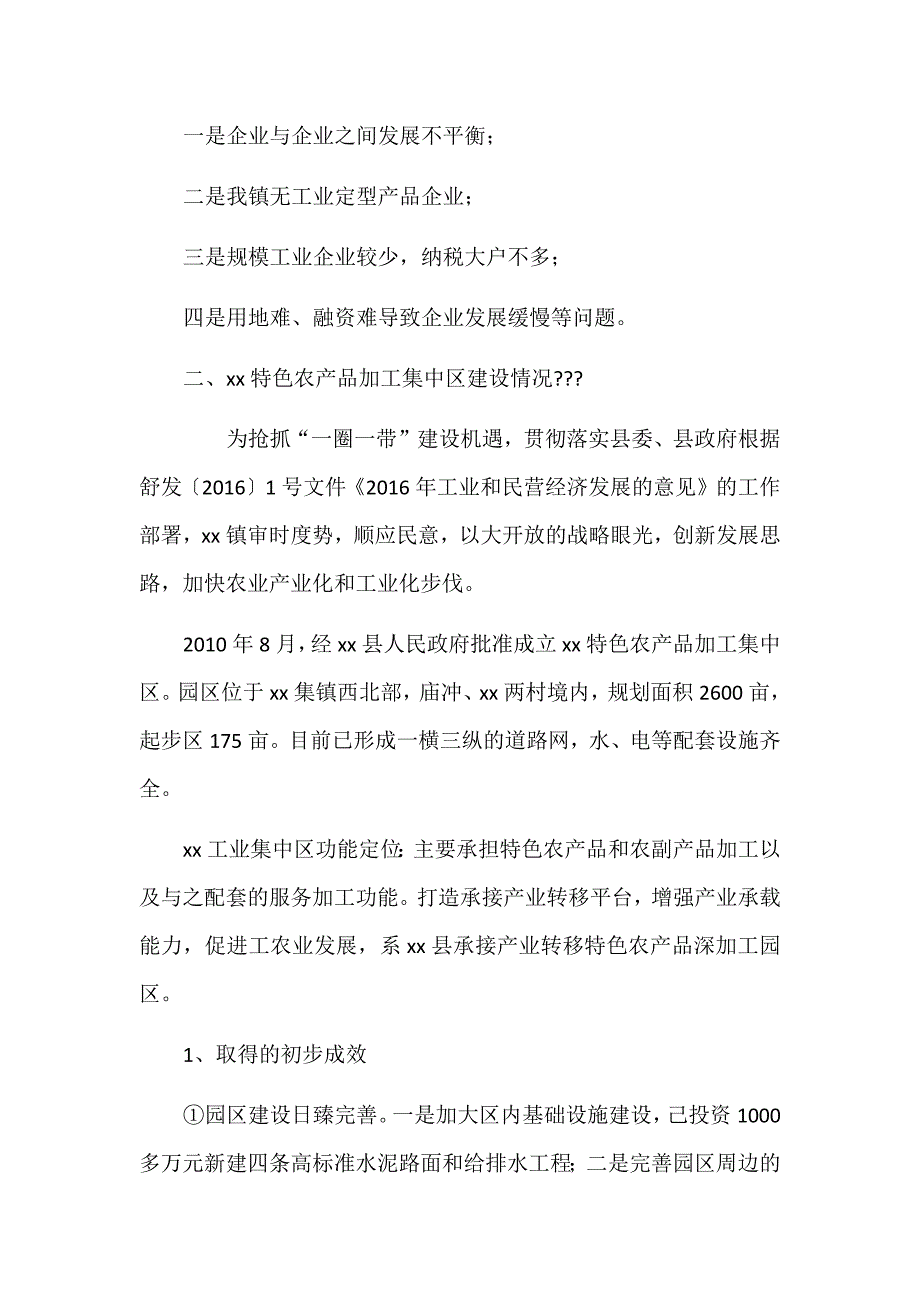 一是企业与企业之间发展不平衡；

二是我镇无工业定型产品企业；

三是规模工业企业较少，纳税大户不多；

四是用地难、融资难导致企业发展缓慢等问题。

二、xx 特色农产品加工集中区建设情况???

为抢抓“一圈一带”建设机遇，贯彻落实县委、县政府根据舒发〔2016〕1 号文件《2016 年工业和民营经济发展的意见》的工作部署，xx 镇审时度势，顺应民意，以大开放的战略眼光，创新发展思路，加快农业产业化和工业化步伐。

2010 年 8 月，经 xx 县人民政府批准成立 xx 特色农产品加工集中区。园区位于 xx 集镇西北部，庙冲、xx 两村境内，规划面积 2600 亩，起步区 175 亩。目前已形成一横三纵的道路网，水、电等配套设施齐全。

xx 工业集中区功能定位：主要承担特色农产品和农副产品加工以及与之配套的服务加工功能。打造承接产业转移平台，增强产业承载能力，促进工农业发展，系 xx 县承接产业转移特色农产品深加工园区。

1、取得的初步成效

①园区建设日臻完善。一是加大区内基础设施建设，已投资 1000 多万元新建四条高标准水泥路面和给排水工程；二是完善园区周边的